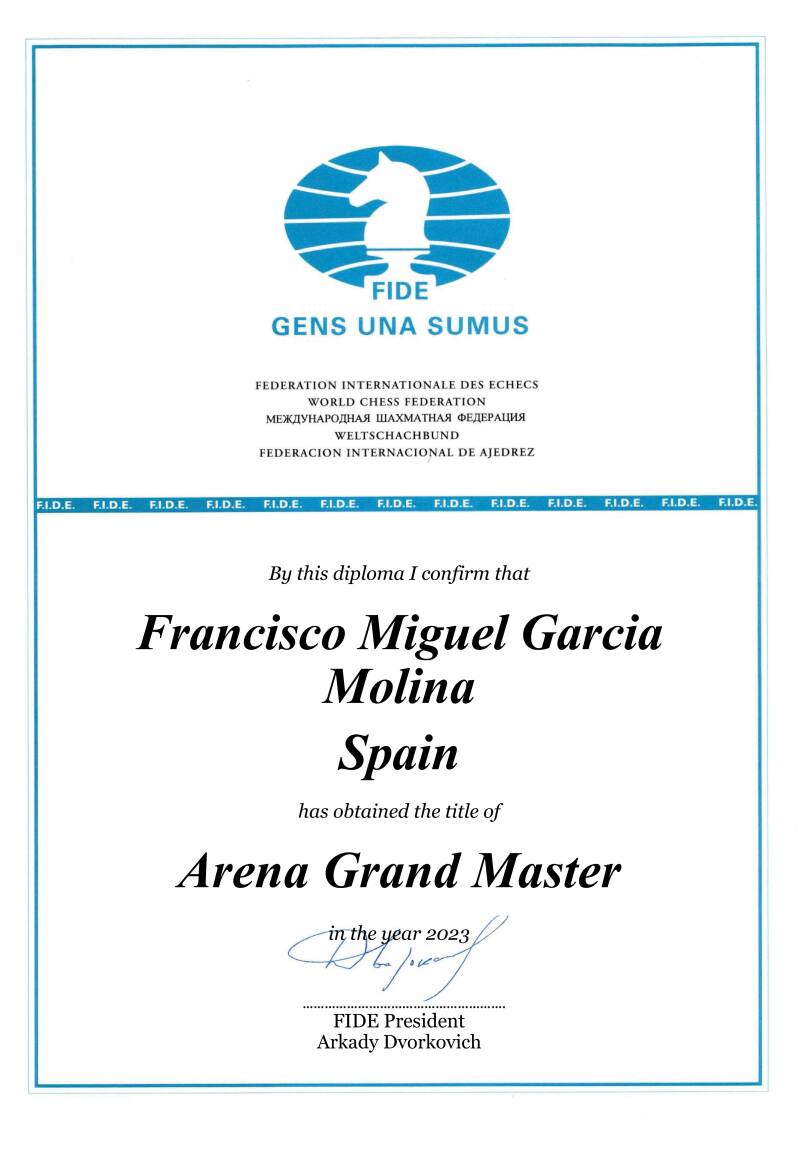 FIDE
GENS UNA SUMUS

FEDERATION INTERNATIONALE DES ECHECS
WORLD CHESS FEDERATION
МЕЖДУНАРОДНАЯ ШАХМАТНАЯ ФЕДЕРАЦИЯ
WELTSCHACHBUND
FEDERACION INTERNACIONAL DE AJEDREZ

F.I.D.E. F.I.D.E. F.I.D.E. F.I.D.E. F.I.D.E. F.I.D.E. F.I.D.E. F.I.D.E. F.I.D.E. F.I.D.E. F.I.D.E. F.I.D.E. F.I.D.E.

By this diploma I confirm that

Francisco Miguel Garcia Molina

Spain

has obtained the title of

Arena Grand Master

in the year 2023

FIDE President
Arkady Dvorkovich